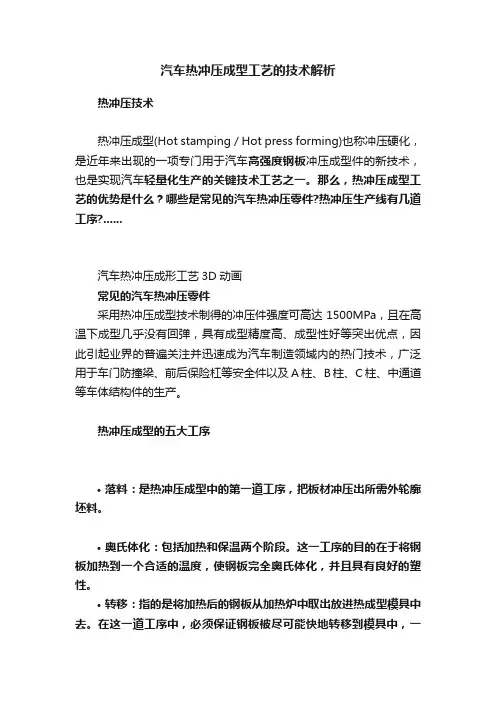 汽车热冲压成型工艺的技术解析

热冲压技术

热冲压成型(Hot stamping / Hot press forming)也称冲压硬化，是近年来出现的一项专门用于汽车高强度钢板冲压成型件的新技术，也是实现汽车轻量化生产的关键技术工艺之一。那么，热冲压成型工艺的优势是什么？哪些是常见的汽车热冲压零件?热冲压生产线有几道工序?……

汽车热冲压成形工艺 3D 动画

常见的汽车热冲压零件

采用热冲压成型技术制得的冲压件强度可高达 1500MPa，且在高温下成型几乎没有回弹，具有成型精度高、成型性好等突出优点，因此引起业界的普遍关注并迅速成为汽车制造领域内的热门技术，广泛用于车门防撞梁、前后保险杠等安全件以及 A 柱、B 柱、C 柱、中通道等车体结构件的生产。

热冲压成型的五大工序

• 落料：是热冲压成型中的第一道工序，把板材冲压出所需外轮廓坯料。

• 奥氏体化：包括加热和保温两个阶段。这一工序的目的在于将钢板加热到一个合适的温度，使钢板完全奥氏体化，并且具有良好的塑性。

• 转移：指的是将加热后的钢板从加热炉中取出放进热成型模具中去。在这一道工序中，必须保证钢板被尽可能快地转移到模具中，一